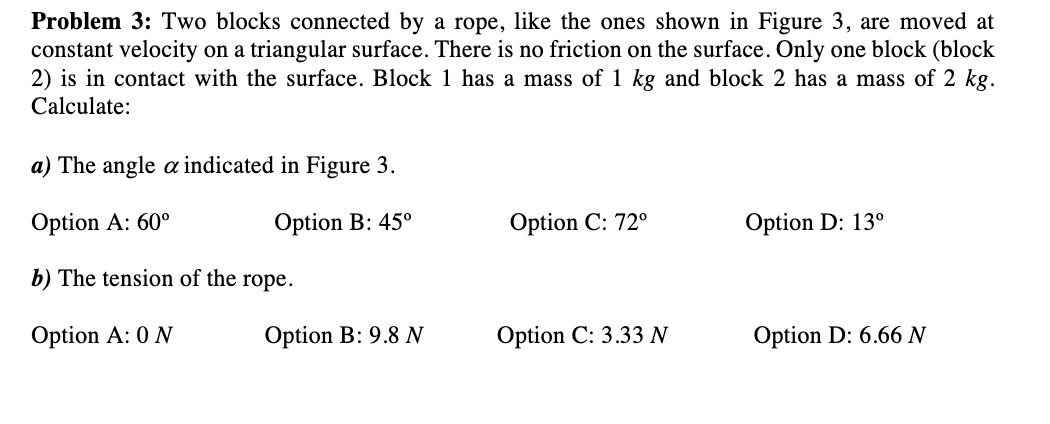 **Problem 3:** Two blocks connected by a rope, like the ones shown in Figure 3, are moved at constant velocity on a triangular surface. There is no friction on the surface. Only one block (block 2) is in contact with the surface. Block 1 has a mass of 1 $kg$ and block 2 has a mass of 2 $kg$. Calculate:

***a)*** The angle $\alpha$ indicated in Figure 3.

Option A: 60º Option B: 45º Option C: 72º Option D: 13º

***b)*** The tension of the rope.

Option A: 0 $N$ Option B: 9.8 $N$ Option C: 3.33 $N$ Option D: 6.66 $N$